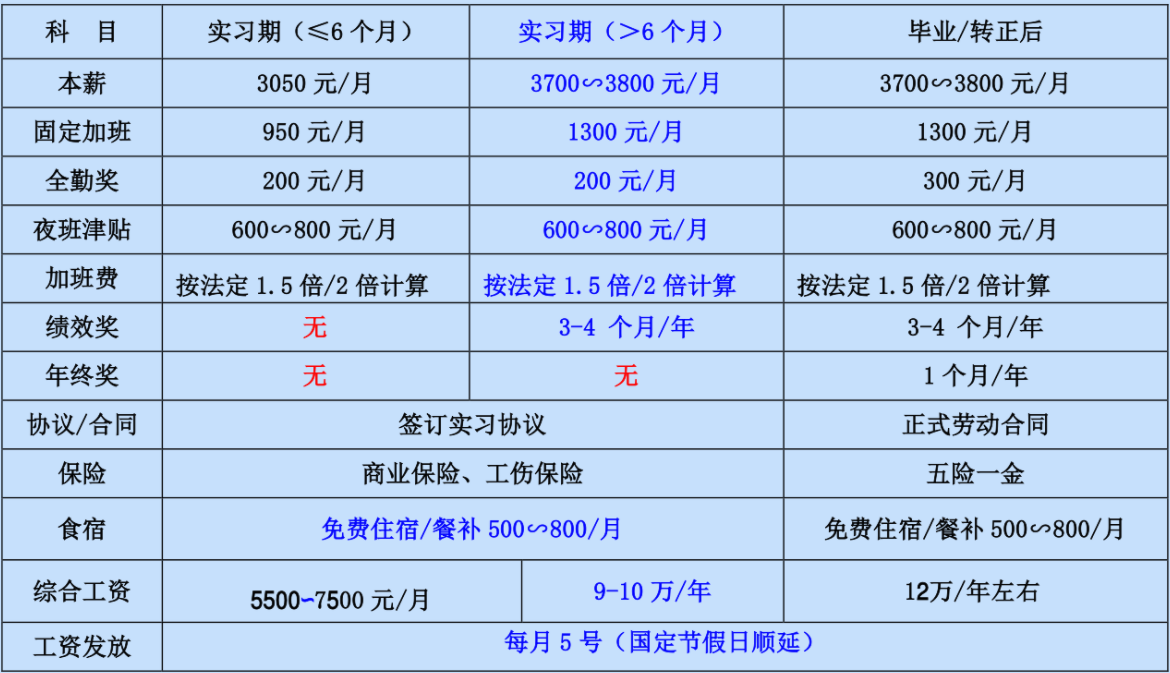 | 科　目 | 实习期（≤6个月） | 实习期（＞6个月） | 毕业/转正后 |
|---|---|---|---|
| 本薪 | 3050元/月 | 3700∽3800元/月 | 3700∽3800元/月 |
| 固定加班 | 950元/月 | 1300元/月 | 1300元/月 |
| 全勤奖 | 200元/月 | 200元/月 | 300元/月 |
| 夜班津贴 | 600∽800元/月 | 600∽800元/月 | 600∽800元/月 |
| 加班费 | 按法定1.5倍/2倍计算 | 按法定1.5倍/2倍计算 | 按法定1.5倍/2倍计算 |
| 绩效奖 | 无 | 3-4个月/年 | 3-4个月/年 |
| 年终奖 | 无 | 无 | 1个月/年 |
| 协议/合同 | 签订实习协议 | | 正式劳动合同 |
| 保险 | 商业保险、工伤保险 | | 五险一金 |
| 食宿 | 免费住宿/餐补500∽800/月 | | 免费住宿/餐补500∽800/月 |
| 综合工资 | 5500-7500元/月 | 9-10万/年 | 12万/年左右 |
| 工资发放 | 每月5号（国定节假日顺延） | | |